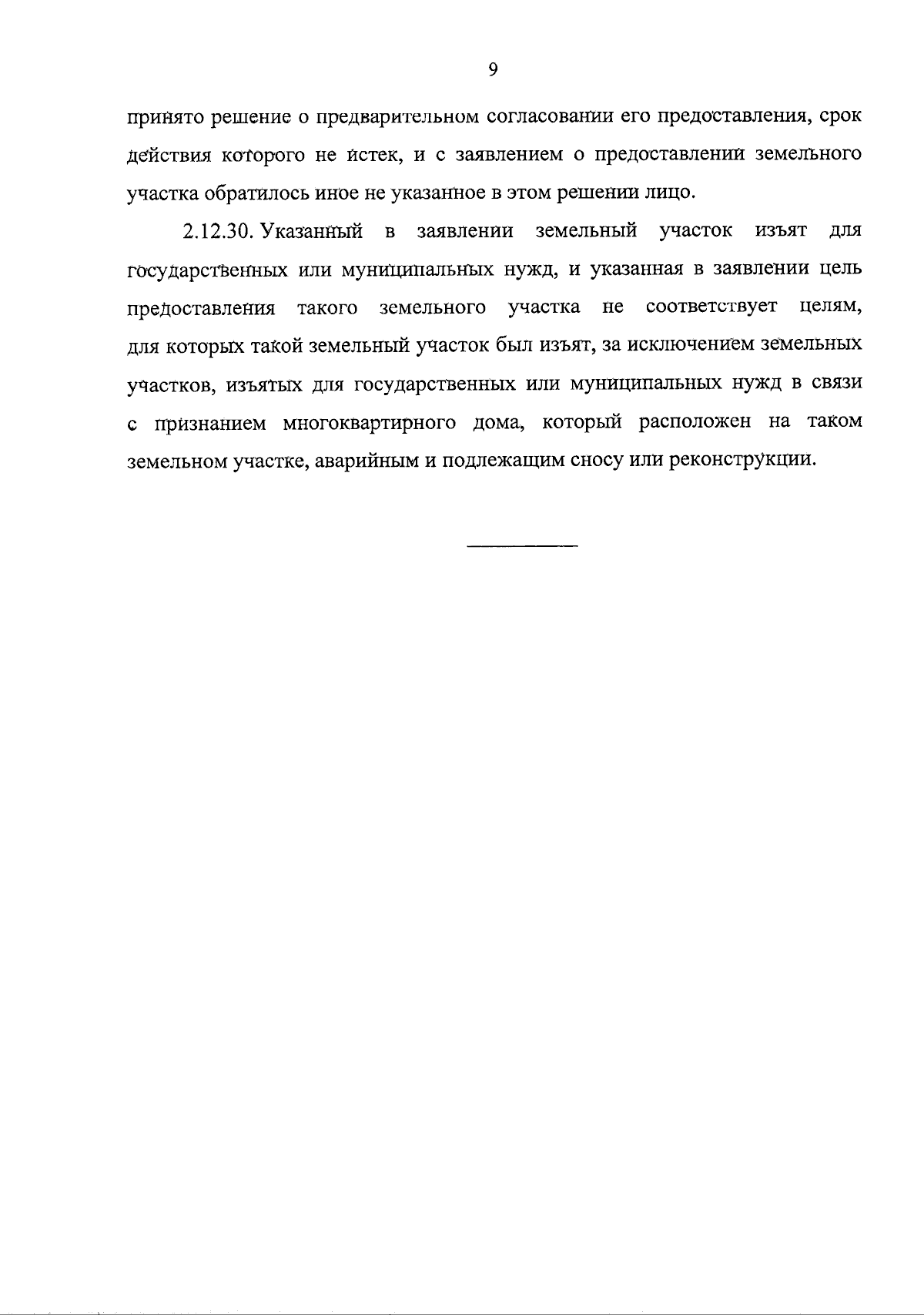 9

принято решение о предварительном согласовании его предоставления, срок действия которого не истек, и с заявлением о предоставлении земельного участка обратилось иное не указанное в этом решении лицо.

2.12.30. Указанный в заявлении земельный участок изъят для государственных или муниципальных нужд, и указанная в заявлении цель предоставления такого земельного участка не соответствует целям, для которых такой земельный участок был изъят, за исключением земельных участков, изъятых для государственных или муниципальных нужд в связи с признанием многоквартирного дома, который расположен на таком земельном участке, аварийным и подлежащим сносу или реконструкции.